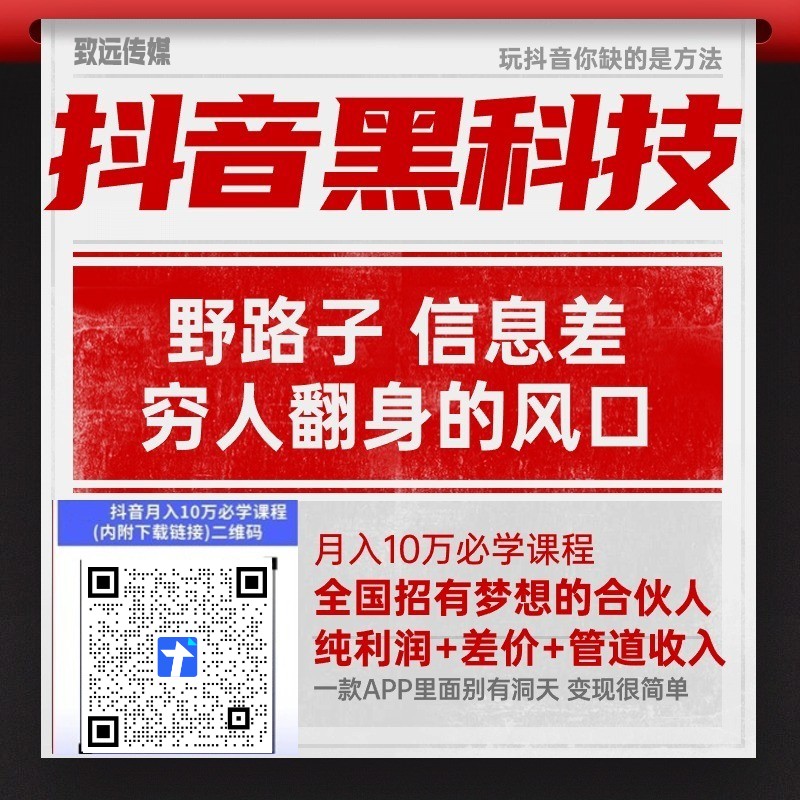 致远传媒

玩抖音你缺的是方法

抖音黑科技

野路子 信息差
穷人翻身的风口

抖音月入10万必学课程
(内附下载链接)二维码

月入10万必学课程
全国招有梦想的合伙人
纯利润+差价+管道收入
一款APP里面别有洞天 变现很简单